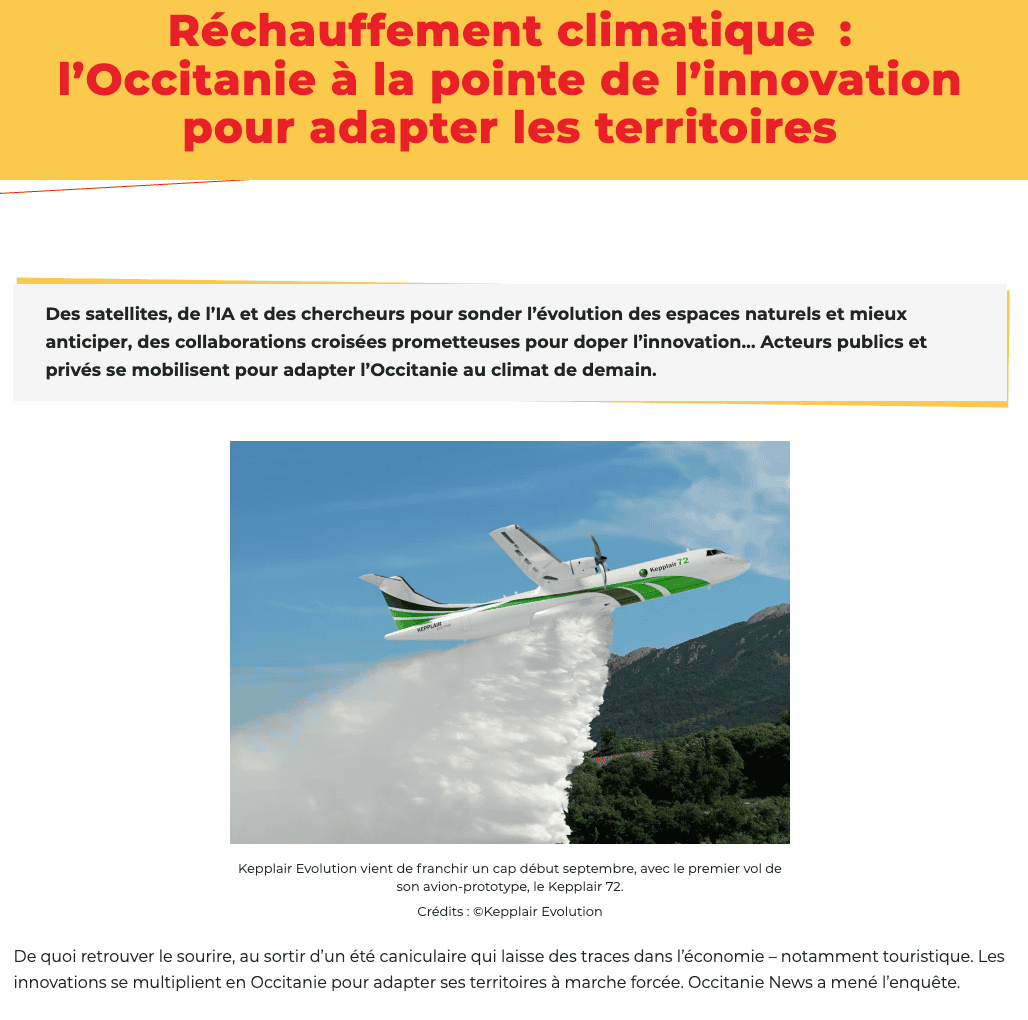 Réchauffement climatique : l’Occitanie à la pointe de l’innovation pour adapter les territoires

Des satellites, de l’IA et des chercheurs pour sonder l’évolution des espaces naturels et mieux anticiper, des collaborations croisées prometteuses pour doper l’innovation… Acteurs publics et privés se mobilisent pour adapter l’Occitanie au climat de demain.

Kepplair 72

KEPPLAIR

Kepplair Evolution vient de franchir un cap début septembre, avec le premier vol de son avion-prototype, le Kepplair 72.

Crédits : ©Kepplair Evolution

De quoi retrouver le sourire, au sortir d’un été caniculaire qui laisse des traces dans l’économie – notamment touristique. Les innovations se multiplient en Occitanie pour adapter ses territoires à marche forcée. Occitanie News a mené l’enquête.